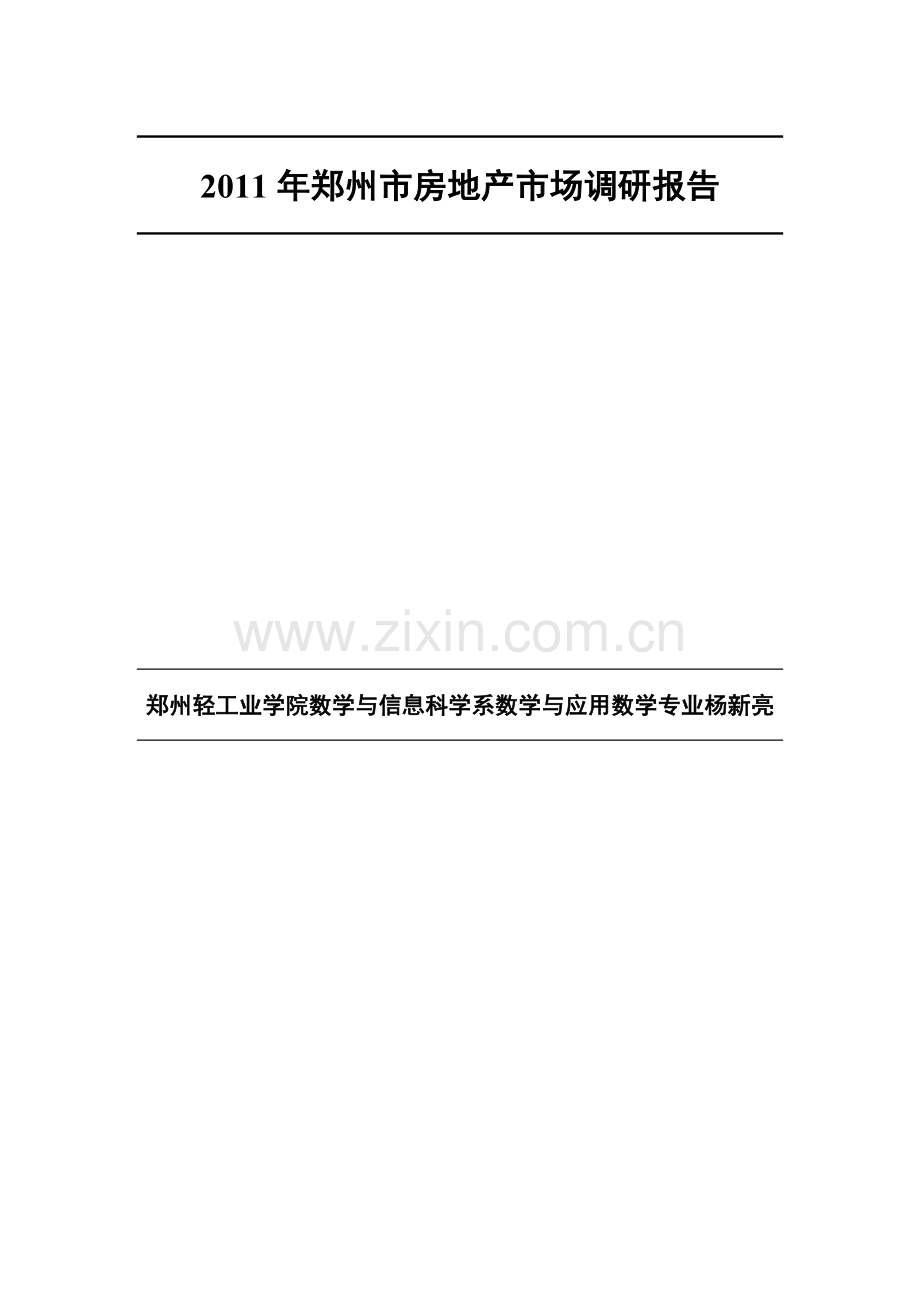 2011 年郑州市房地产市场调研报告

www.zixin.com.cn

郑州轻工业学院数学与信息科学系数学与应用数学专业杨新亮